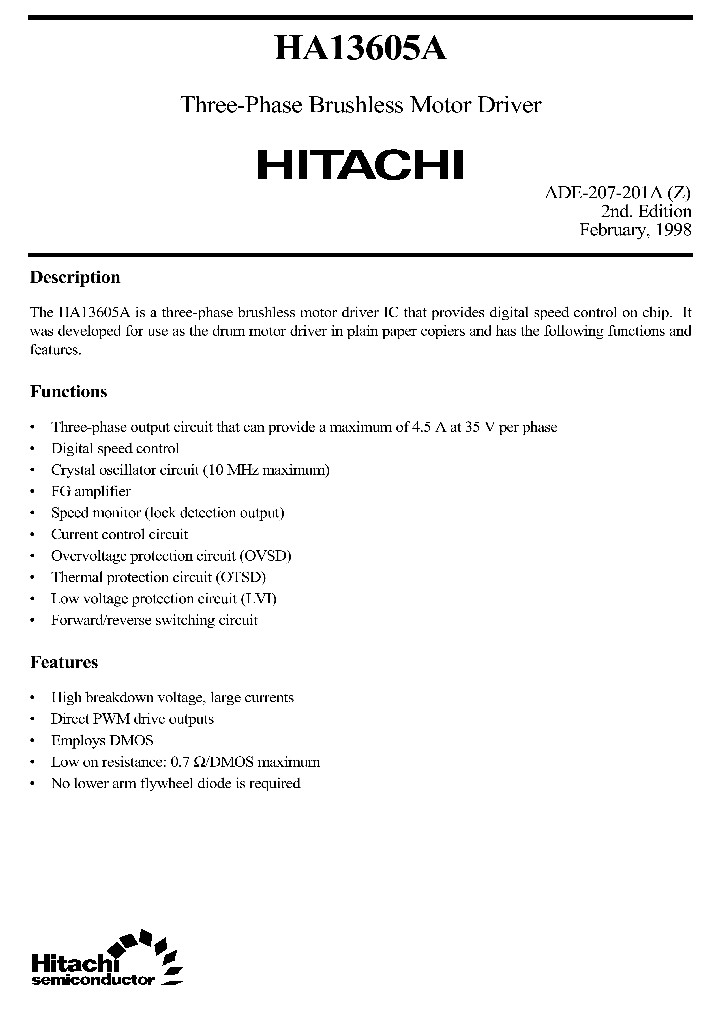 HA13605A

Three-Phase Brushless Motor Driver

HITACHI

ADE-207-201A (Z)
2nd. Edition
February, 1998

Description

The HA13605A is a three-phase brushless motor driver IC that provides digital speed control on chip. It was developed for use as the drum motor driver in plain paper copiers and has the following functions and features.

Functions

• Three-phase output circuit that can provide a maximum of 4.5 A at 35 V per phase
• Digital speed control
• Crystal oscillator circuit (10 MHz maximum)
• FG amplifier
• Speed monitor (lock detection output)
• Current control circuit
• Overvoltage protection circuit (OVSD)
• Thermal protection circuit (OTSD)
• Low voltage protection circuit (LVI)
• Forward/reverse switching circuit

Features

• High breakdown voltage, large currents
• Direct PWM drive outputs
• Employs DMOS
• Low on resistance: 0.7 Ω/DMOS maximum
• No lower arm flywheel diode is required

Hitachi
semiconductor